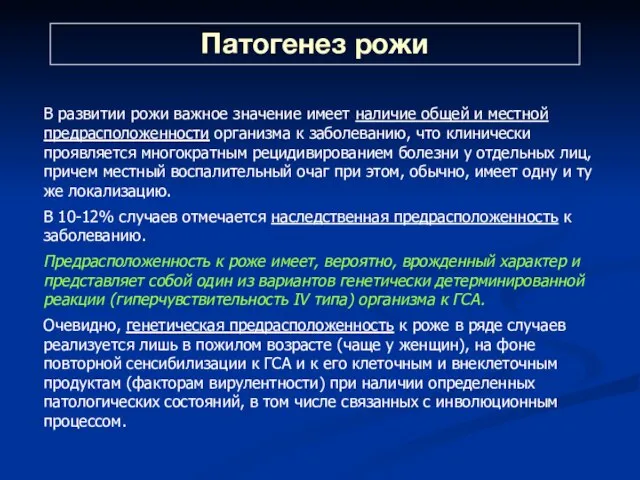 Патогенез рожи

В развитии рожи важное значение имеет наличие общей и местной предрасположенности организма к заболеванию, что клинически проявляется многократным рецидивированием болезни у отдельных лиц, причем местный воспалительный очаг при этом, обычно, имеет одну и ту же локализацию.

В 10-12% случаев отмечается наследственная предрасположенность к заболеванию.

Предрасположенность к роже имеет, вероятно, врожденный характер и представляет собой один из вариантов генетически детерминированной реакции (гиперчувствительность IV типа) организма к ГСА.

Очевидно, генетическая предрасположенность к роже в ряде случаев реализуется лишь в пожилом возрасте (чаще у женщин), на фоне повторной сенсибилизации к ГСА и к его клеточным и внеклеточным продуктам (факторам вирулентности) при наличии определенных патологических состояний, в том числе связанных с инволюционным процессом.